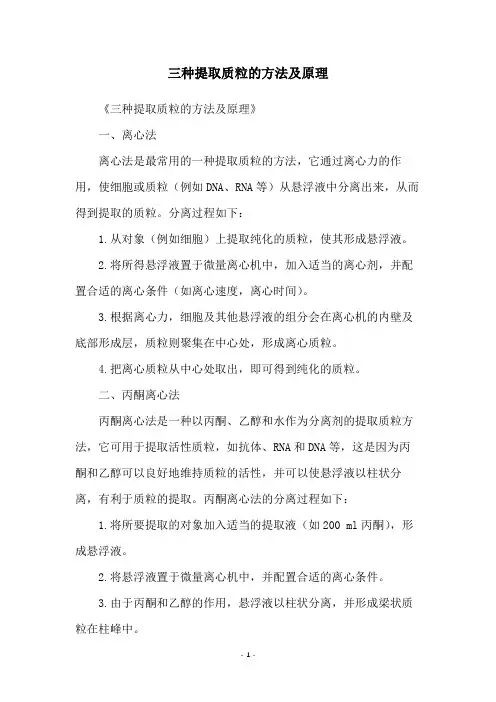 三种提取质粒的方法及原理

《三种提取质粒的方法及原理》

一、离心法

离心法是最常用的一种提取质粒的方法，它通过离心力的作用，使细胞或质粒（例如DNA、RNA等）从悬浮液中分离出来，从而得到提取的质粒。分离过程如下：

1.从对象（例如细胞）上提取纯化的质粒，使其形成悬浮液。

2.将所得悬浮液置于微量离心机中，加入适当的离心剂，并配置合适的离心条件（如离心速度，离心时间）。

3.根据离心力，细胞及其他悬浮液的组分会在离心机的内壁及底部形成层，质粒则聚集在中心处，形成离心质粒。

4.把离心质粒从中心处取出，即可得到纯化的质粒。

二、丙酮离心法

丙酮离心法是一种以丙酮、乙醇和水作为分离剂的提取质粒方法，它可用于提取活性质粒，如抗体、RNA和DNA等，这是因为丙酮和乙醇可以良好地维持质粒的活性，并可以使悬浮液以柱状分离，有利于质粒的提取。丙酮离心法的分离过程如下：

1.将所要提取的对象加入适当的提取液（如200 ml丙酮），形成悬浮液。

2.将悬浮液置于微量离心机中，并配置合适的离心条件。

3.由于丙酮和乙醇的作用，悬浮液以柱状分离，并形成梁状质粒在柱峰中。

- 1 -